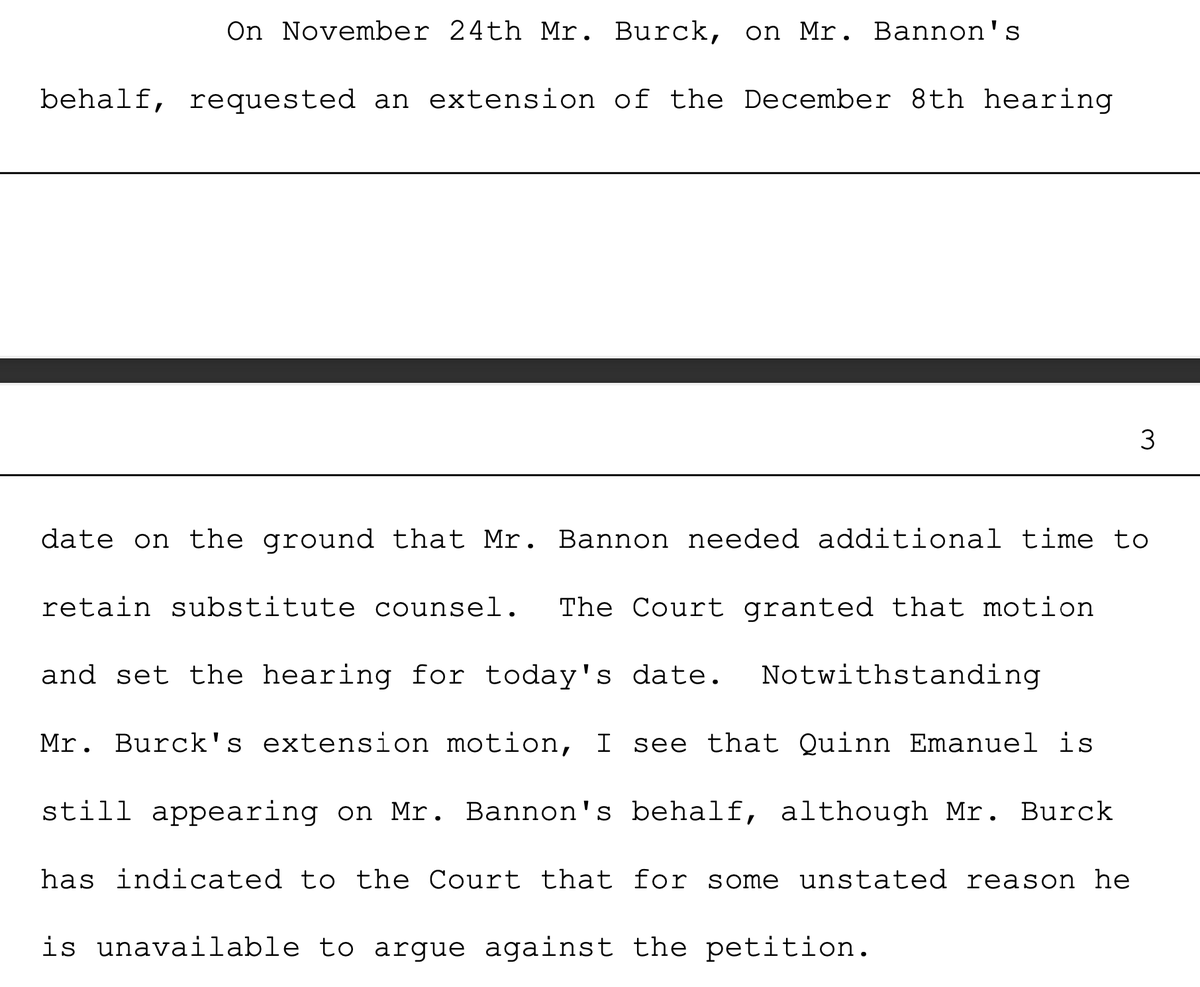 On November 24th Mr. Burck, on Mr. Bannon's behalf, requested an extension of the December 8th hearing

3

date on the ground that Mr. Bannon needed additional time to retain substitute counsel. The Court granted that motion and set the hearing for today's date. Notwithstanding Mr. Burck's extension motion, I see that Quinn Emanuel is still appearing on Mr. Bannon's behalf, although Mr. Burck has indicated to the Court that for some unstated reason he is unavailable to argue against the petition.